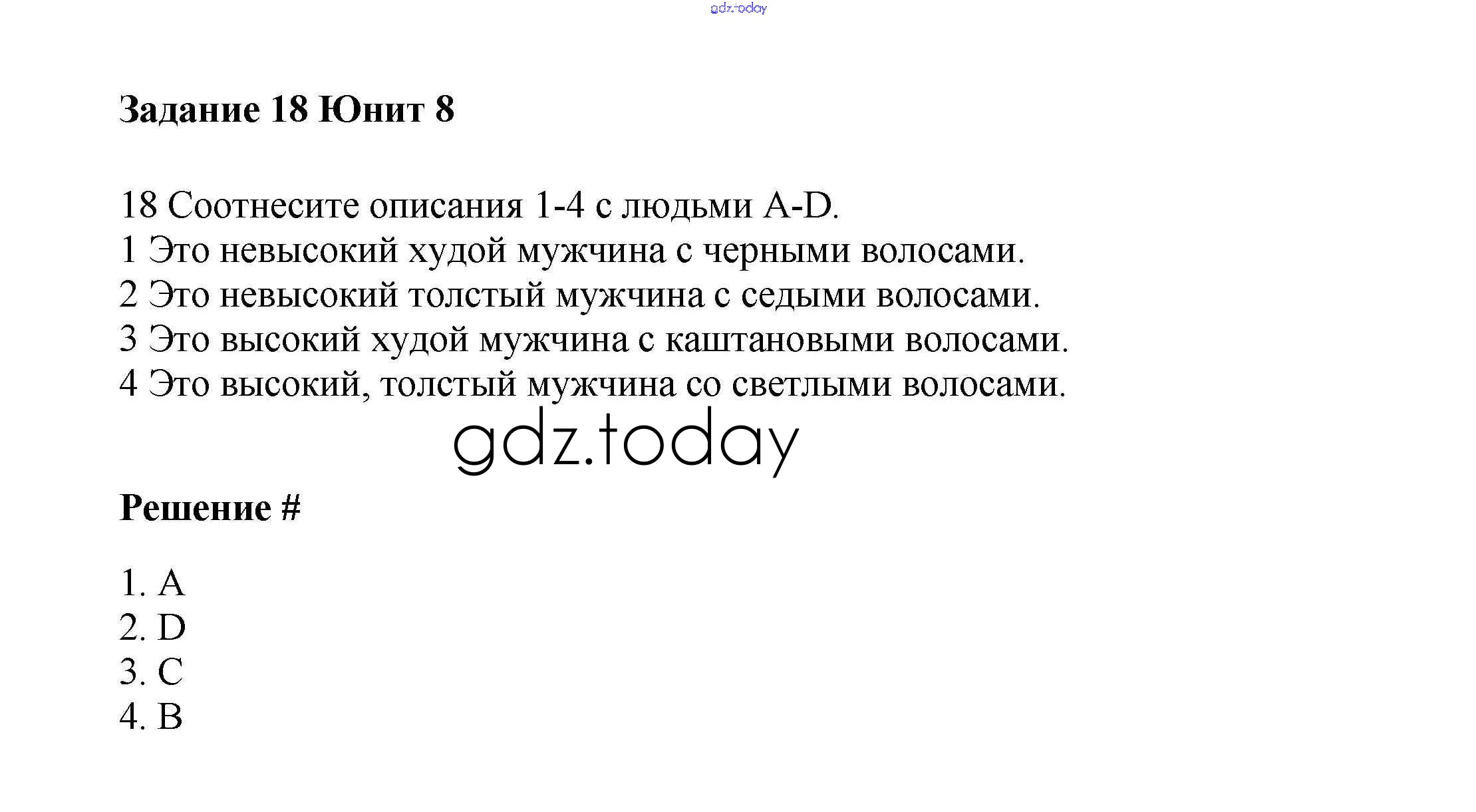 Задание 18 Юнит 8

18 Соотнесите описания 1-4 с людьми A-D.
1 Это невысокий худой мужчина с черными волосами.
2 Это невысокий толстый мужчина с седыми волосами.
3 Это высокий худой мужчина с каштановыми волосами.
4 Это высокий, толстый мужчина со светлыми волосами.

Решение #

1. A
2. D
3. C
4. B

gdz.today